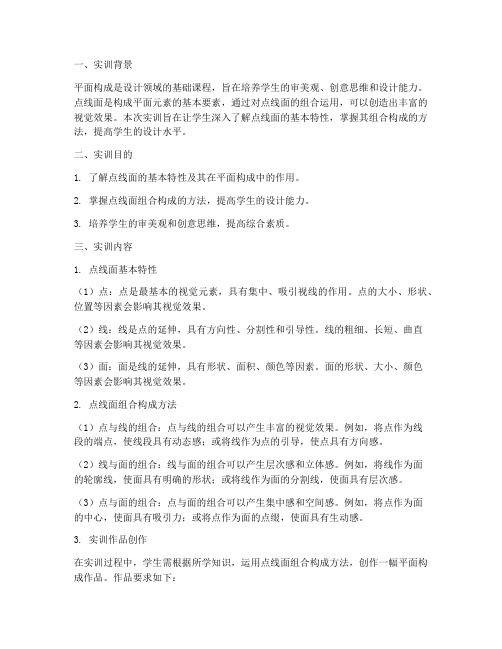 一、实训背景

平面构成是设计领域的基础课程，旨在培养学生的审美观、创意思维和设计能力。点线面是构成平面元素的基本要素，通过对点线面的组合运用，可以创造出丰富的视觉效果。本次实训旨在让学生深入了解点线面的基本特性，掌握其组合构成的方法，提高学生的设计水平。

二、实训目的

1. 了解点线面的基本特性及其在平面构成中的作用。

2. 掌握点线面组合构成的方法，提高学生的设计能力。

3. 培养学生的审美观和创意思维，提高综合素质。

三、实训内容

1. 点线面基本特性

（1）点：点是最基本的视觉元素，具有集中、吸引视线的作用。点的大小、形状、位置等因素会影响其视觉效果。

（2）线：线是点的延伸，具有方向性、分割性和引导性。线的粗细、长短、曲直等因素会影响其视觉效果。

（3）面：面是线的延伸，具有形状、面积、颜色等因素。面的形状、大小、颜色等因素会影响其视觉效果。

2. 点线面组合构成方法

（1）点与线的组合：点与线的组合可以产生丰富的视觉效果。例如，将点作为线段的端点，使线段具有动态感；或将线作为点的引导，使点具有方向感。

（2）线与面的组合：线与面的组合可以产生层次感和立体感。例如，将线作为面的轮廓线，使面具有明确的形状；或将线作为面的分割线，使面具有层次感。

（3）点与面的组合：点与面的组合可以产生集中感和空间感。例如，将点作为面的中心，使面具有吸引力；或将点作为面的点缀，使面具有生动感。

3. 实训作品创作

在实训过程中，学生需根据所学知识，运用点线面组合构成方法，创作一幅平面构成作品。作品要求如下：